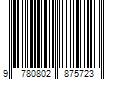 9 780802 875723